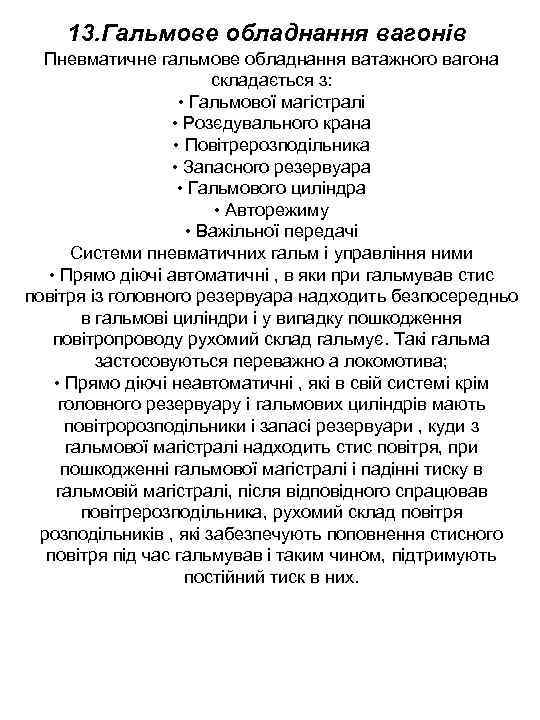 13.Гальмове обладнання вагонів

Пневматичне гальмове обладнання ватажного вагона складається з:

• Гальмової магістралі
• Розєдувального крана
• Повітрерозподільника
• Запасного резервуара
• Гальмового циліндра
• Авторежиму
• Важільної передачі

Системи пневматичних гальм і управління ними

• Прямо діючі автоматичні , в яки при гальмував стис повітря із головного резервуара надходить безпосередньо в гальмові циліндри і у випадку пошкодження повітропроводу рухомий склад гальмує. Такі гальма застосовуються переважно а локомотива;

• Прямо діючі неавтоматичні , які в свій системі крім головного резервуару і гальмових циліндрів мають повітророзподільники і запасі резервуари , куди з гальмової магістралі надходить стис повітря, при пошкодженні гальмової магістралі і падінні тиску в гальмовій магістралі, після відповідного спрацював повітрерозподільника, рухомий склад повітря розподільників , які забезпечують поповнення стисного повітря під час гальмував і таким чином, підтримують постійний тиск в них.